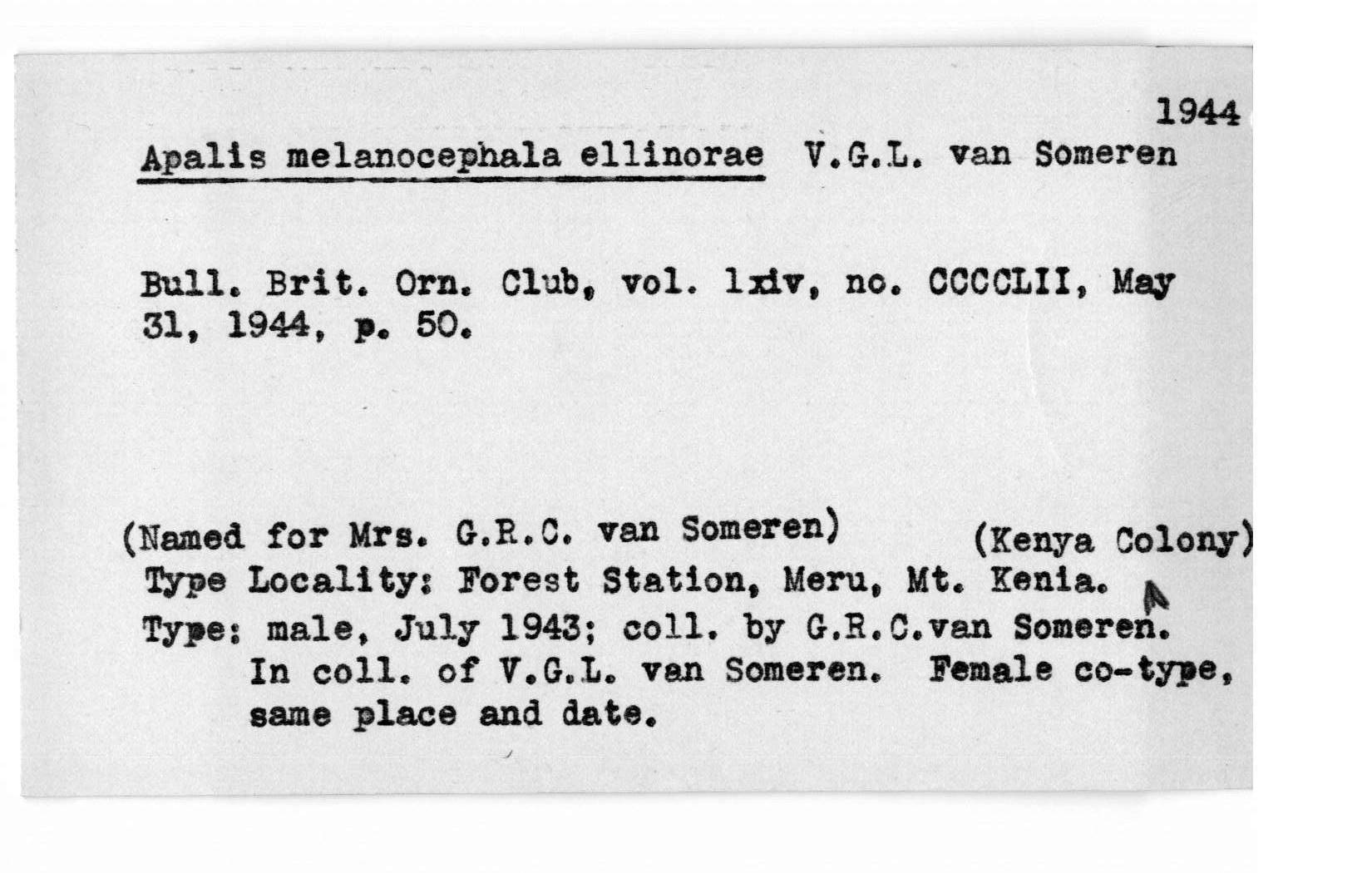 1944

Apalis melanocephala ellinorae V.G.L. van Someren

Bull. Brit. Orn. Club, vol. lxiv, no. CCCCLII, May 31, 1944, p. 50.

(Named for Mrs. G.R.C. van Someren) (Kenya Colony)
Type Locality: Forest Station, Meru, Mt. Kenia.
Type: male, July 1943; coll. by G.R.C.van Someren.
In coll. of V.G.L. van Someren. Female co-type, same place and date.